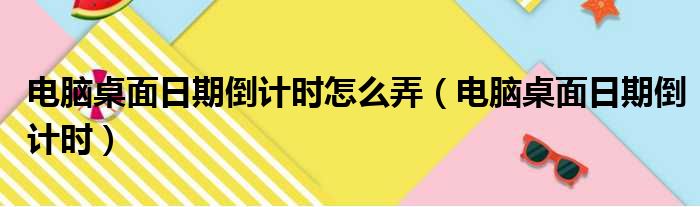 电脑桌面日期倒计时怎么弄（电脑桌面日期倒计时）